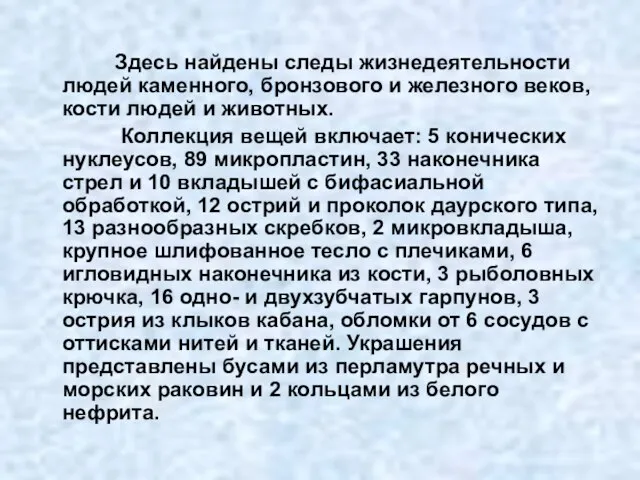 Здесь найдены следы жизнедеятельности людей каменного, бронзового и железного веков, кости людей и животных.

Коллекция вещей включает: 5 конических нуклеусов, 89 микропластин, 33 наконечника стрел и 10 вкладышей с бифасиальной обработкой, 12 острий и проколок даурского типа, 13 разнообразных скребков, 2 микровкладыша, крупное шлифованное тесло с плечиками, 6 игловидных наконечника из кости, 3 рыболовных крючка, 16 одно- и двухзубчатых гарпунов, 3 острия из клыков кабана, обломки от 6 сосудов с оттисками нитей и тканей. Украшения представлены бусами из перламутра речных и морских раковин и 2 кольцами из белого нефрита.